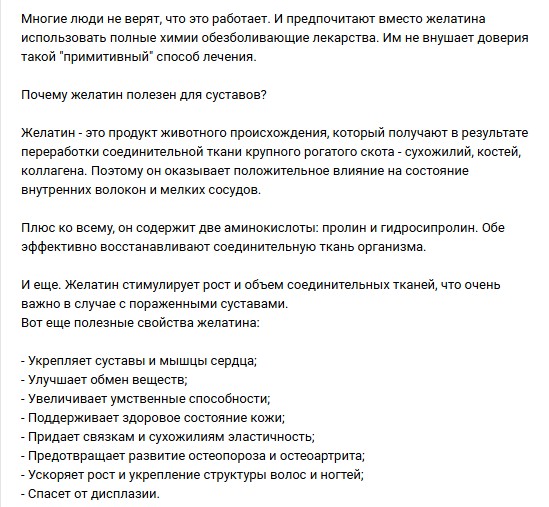 Многие люди не верят, что это работает. И предпочитают вместо желатина использовать полные химии обезболивающие лекарства. Им не внушает доверия такой "примитивный" способ лечения.

Почему желатин полезен для суставов?

Желатин - это продукт животного происхождения, который получают в результате переработки соединительной ткани крупного рогатого скота - сухожилий, костей, коллагена. Поэтому он оказывает положительное влияние на состояние внутренних волокон и мелких сосудов.

Плюс ко всему, он содержит две аминокислоты: пролин и гидросипролин. Обе эффективно восстанавливают соединительную ткань организма.

И еще. Желатин стимулирует рост и объем соединительных тканей, что очень важно в случае с пораженными суставами.
Вот еще полезные свойства желатина:

- Укрепляет суставы и мышцы сердца;
- Улучшает обмен веществ;
- Увеличивает умственные способности;
- Поддерживает здоровое состояние кожи;
- Придает связкам и сухожилиям эластичность;
- Предотвращает развитие остеопороза и остеоартрита;
- Ускоряет рост и укрепление структуры волос и ногтей;
- Спасет от дисплазии.